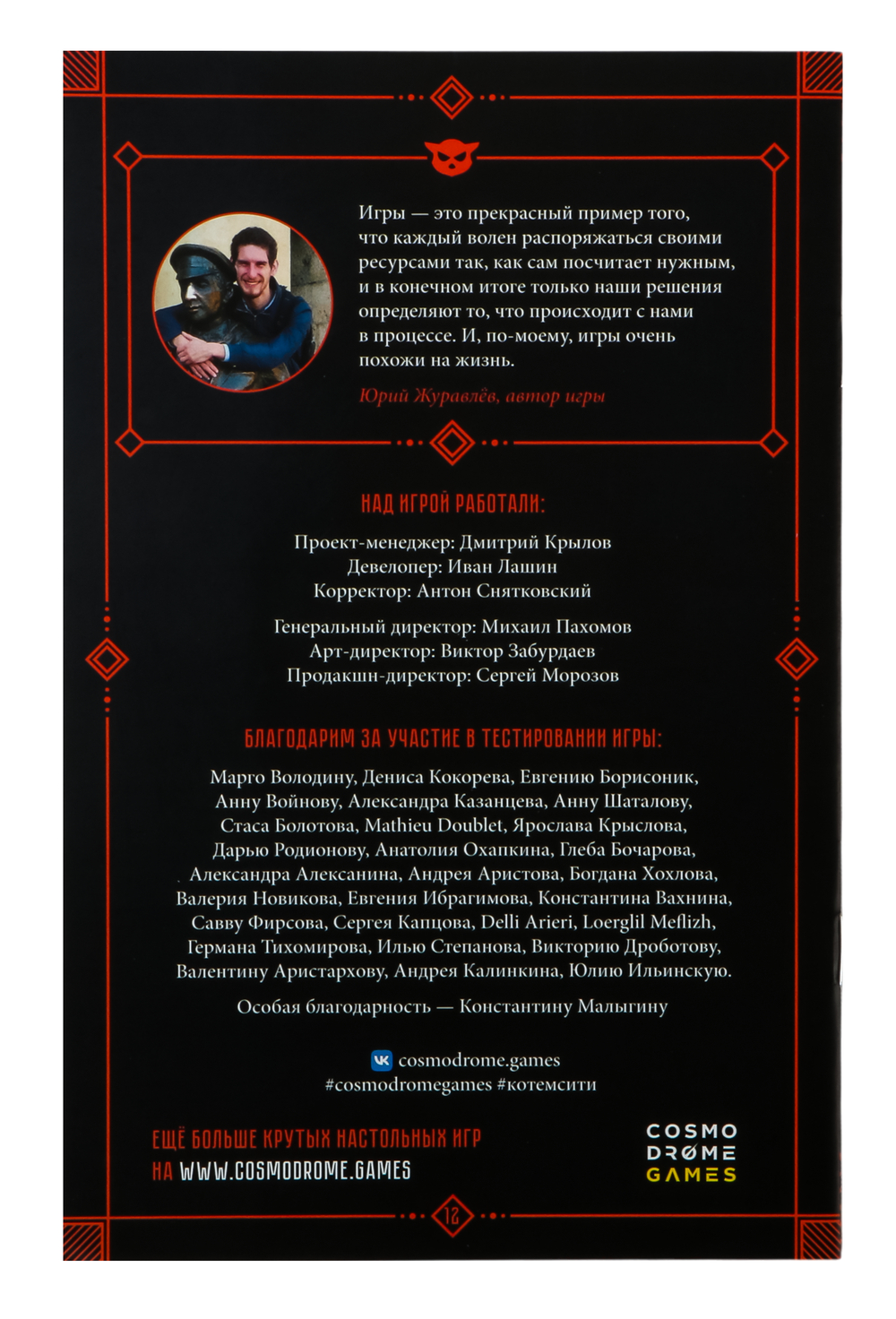 Игры — это прекрасный пример того, что каждый волен распоряжаться своими ресурсами так, как сам посчитает нужным, и в конечном итоге только наши решения определяют то, что происходит с нами в процессе. И, по-моему, игры очень похожи на жизнь.

Юрий Журавлёв, автор игры

НАД ИГРОЙ РАБОТАЛИ:

Проект-менеджер: Дмитрий Крылов
Девелопер: Иван Лашин
Корректор: Антон Снятковский

Генеральный директор: Михаил Пахомов
Арт-директор: Виктор Забурдаев
Продакшн-директор: Сергей Морозов

БЛАГОДАРИМ ЗА УЧАСТИЕ В ТЕСТИРОВАНИИ ИГРЫ:

Марго Володину, Дениса Кокорева, Евгению Борисоник, Анну Войнову, Александра Казанцева, Анну Шаталову, Стаса Болотова, Mathieu Doublet, Ярослава Крыслова, Дарью Родионову, Анатолия Охапкина, Глеба Бочарова, Александра Алексанина, Андрея Аристова, Богдана Хохлова, Валерия Новикова, Евгения Ибрагимова, Константина Вахнина, Савву Фирсова, Сергея Капцова, Delli Arieri, Loerglil Meflizh, Германа Тихомирова, Илью Степанова, Викторию Дроботову, Валентину Аристархову, Андрея Калинкина, Юлию Ильинскую.

Особая благодарность — Константину Малыгину

cosmodrome.games
#cosmodromegames #котемсити

ЕЩЁ БОЛЬШЕ КРУТЫХ НАСТОЛЬНЫХ ИГР НА WWW.COSMODROME.GAMES

COSMO DRØME GAMES

12